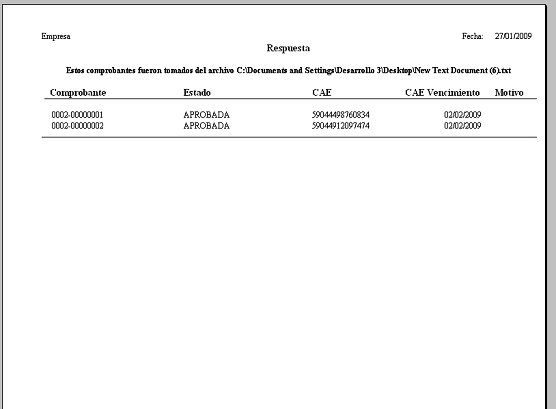 Empresa

Fecha: 27/01/2009

Respuesta

Estos comprobantes fueron tomados del archivo C:\Documents and Settings\Desarrollo 3\Desktop\New Text Document (6).txt

| Comprobante | Estado | CAE | CAE Vencimiento | Motivo |
|---|---|---|---|---|
| 0002-00000001 | APROBADA | 59044498760834 | 02/02/2009 | |
| 0002-00000002 | APROBADA | 59044912097474 | 02/02/2009 | |